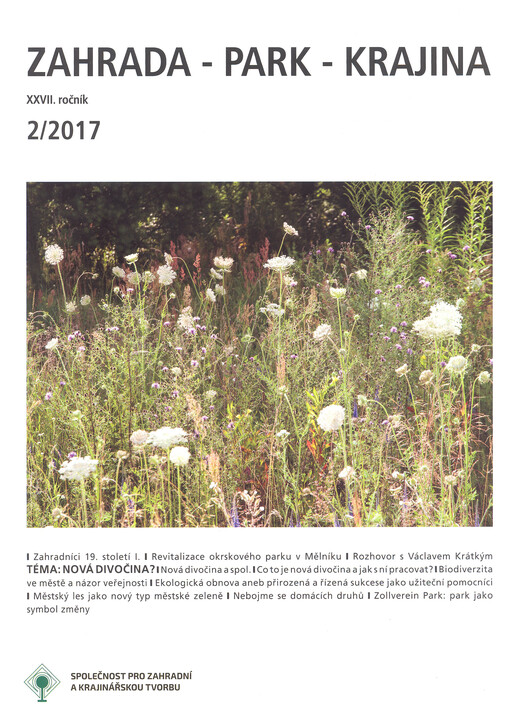 ZAHRADA - PARK - KRAJINA

XXVII. ročník

2/2017

I Zahradníci 19. století I. I Revitalizace okrskového parku v Mělníku I Rozhovor s Václavem Krátkým TÉMA: NOVÁ DIVOČINA? I Nová divočina a spol. I Co to je nová divočina a jak s ní pracovat? I Biodiverzita ve městě a názor veřejnosti I Ekologická obnova aneb přirozená a řízená sukcese jako užiteční pomocníci I Městský les jako nový typ městské zeleně I Nebojme se domácích druhů I Zollverein Park: park jako symbol změny

SPOLEČNOST PRO ZAHRADNÍ
A KRAJINÁŘSKOU TVORBU